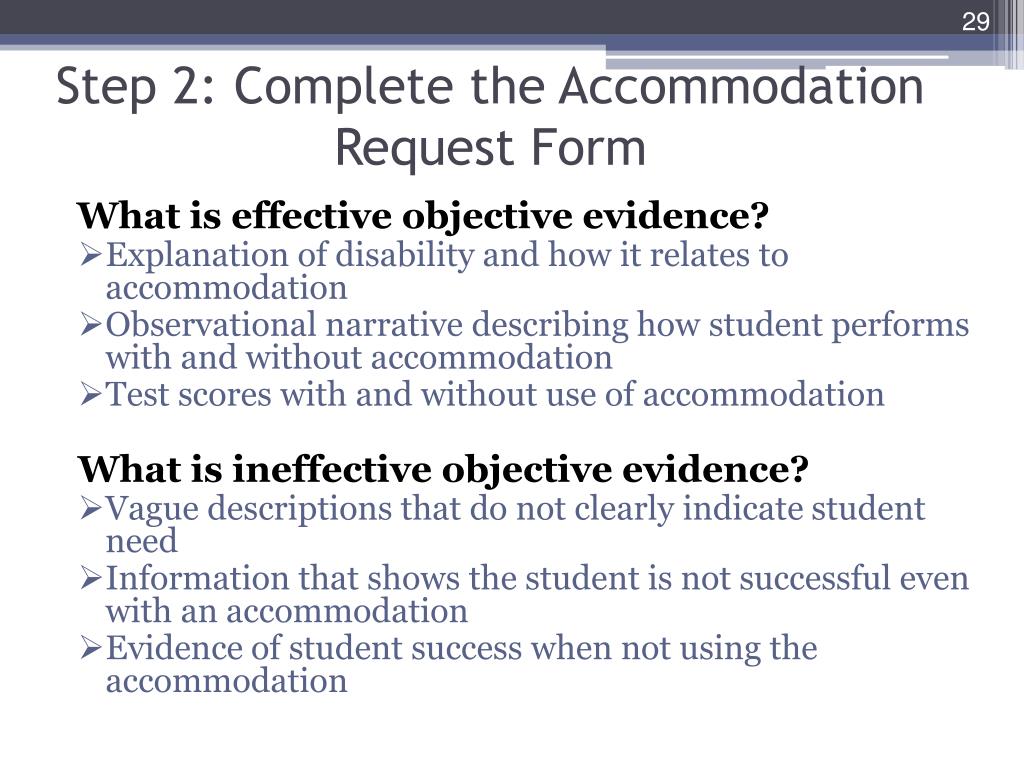 29

Step 2: Complete the Accommodation Request Form

What is effective objective evidence?
➢Explanation of disability and how it relates to accommodation
➢Observational narrative describing how student performs with and without accommodation
➢Test scores with and without use of accommodation

What is ineffective objective evidence?
➢Vague descriptions that do not clearly indicate student need
➢Information that shows the student is not successful even with an accommodation
➢Evidence of student success when not using the accommodation